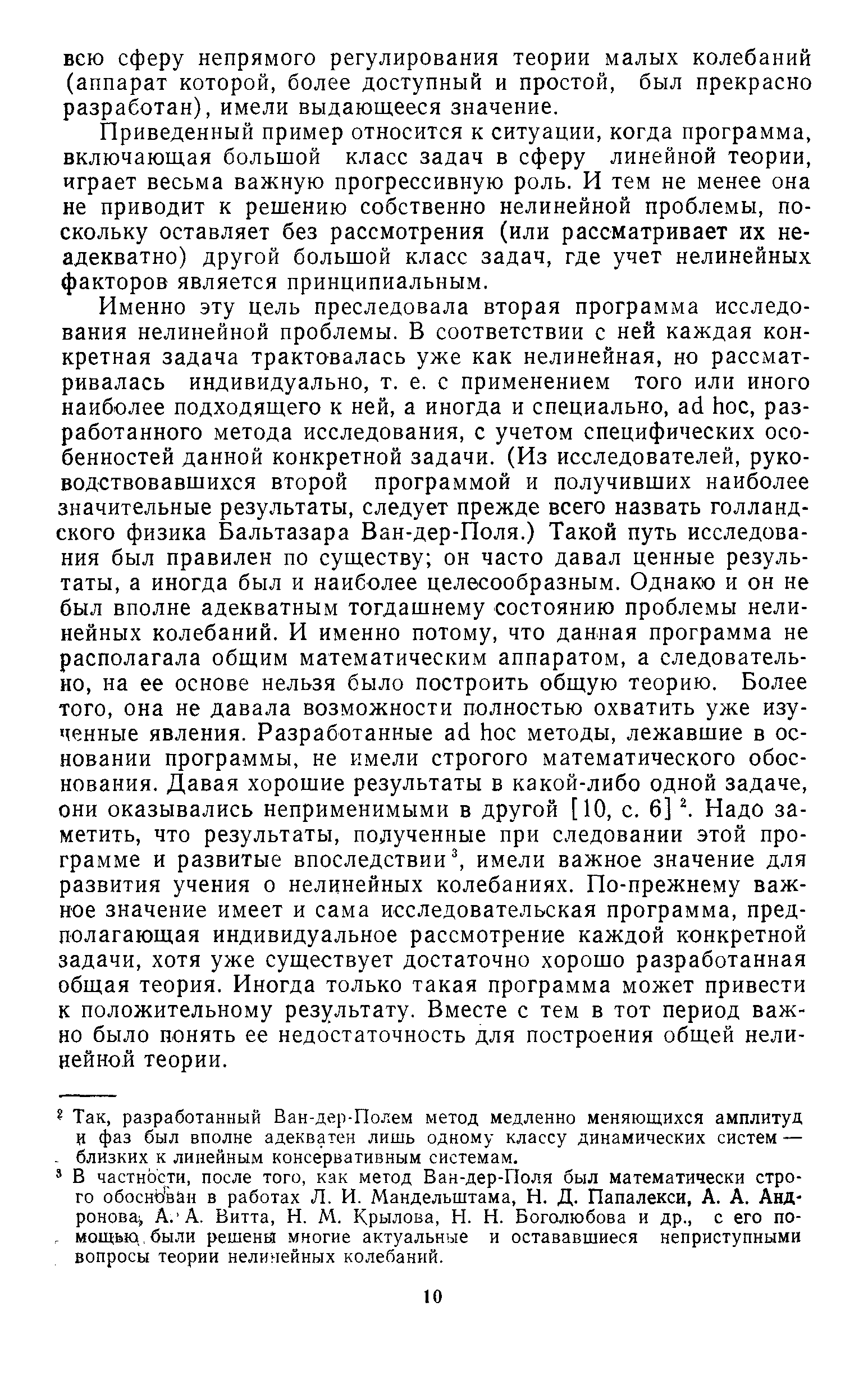 всю сферу непрямого регулирования теории малых колебаний (аппарат которой, более доступный и простой, был прекрасно разработан), имели выдающееся значение.

Приведенный пример относится к ситуации, когда программа, включающая большой класс задач в сферу линейной теории, играет весьма важную прогрессивную роль. И тем не менее она не приводит к решению собственно нелинейной проблемы, поскольку оставляет без рассмотрения (или рассматривает их неадекватно) другой большой класс задач, где учет нелинейных факторов является принципиальным.

Именно эту цель преследовала вторая программа исследования нелинейной проблемы. В соответствии с ней каждая конкретная задача трактовалась уже как нелинейная, но рассматривалась индивидуально, т. е. с применением того или иного наиболее подходящего к ней, а иногда и специально, ad hoc, разработанного метода исследования, с учетом специфических особенностей данной конкретной задачи. (Из исследователей, руководствовавшихся второй программой и получивших наиболее значительные результаты, следует прежде всего назвать голландского физика Бальтазара Ван-дер-Поля.) Такой путь исследования был правилен по существу; он часто давал ценные результаты, а иногда был и наиболее целесообразным. Однако и он не был вполне адекватным тогдашнему состоянию проблемы нелинейных колебаний. И именно потому, что данная программа не располагала общим математическим аппаратом, а следовательно, на ее основе нельзя было построить общую теорию. Более того, она не давала возможности полностью охватить уже изученные явления. Разработанные ad hoc методы, лежавшие в основании программы, не имели строгого математического обоснования. Давая хорошие результаты в какой-либо одной задаче, они оказывались неприменимыми в другой [10, с. 6]$^2$. Надо заметить, что результаты, полученные при следовании этой программе и развитые впоследствии$^3$, имели важное значение для развития учения о нелинейных колебаниях. По-прежнему важное значение имеет и сама исследовательская программа, предполагающая индивидуальное рассмотрение каждой конкретной задачи, хотя уже существует достаточно хорошо разработанная общая теория. Иногда только такая программа может привести к положительному результату. Вместе с тем в тот период важно было понять ее недостаточность для построения общей нелинейной теории.

$^2$ Так, разработанный Ван-дер-Полем метод медленно меняющихся амплитуд и фаз был вполне адекватен лишь одному классу динамических систем — близких к линейным консервативным системам.

$^3$ В частности, после того, как метод Ван-дер-Поля был математически строго обоснован в работах Л. И. Мандельштама, Н. Д. Папалекси, А. А. Андронова, А. А. Витта, Н. М. Крылова, Н. Н. Боголюбова и др., с его помощью были решены многие актуальные и остававшиеся неприступными вопросы теории нелинейных колебаний.

10